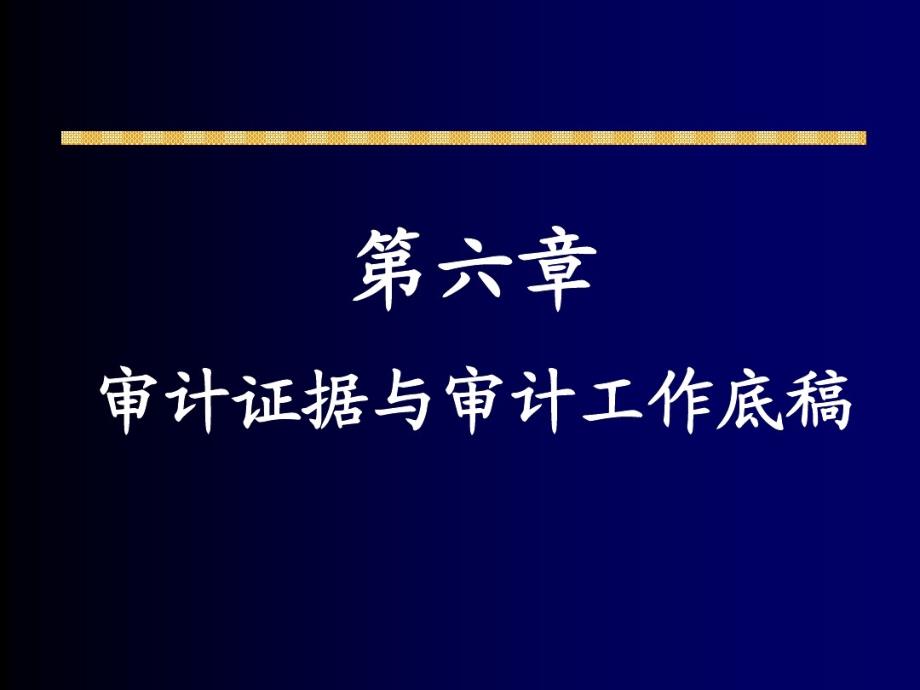 第六章

审计证据与审计工作底稿